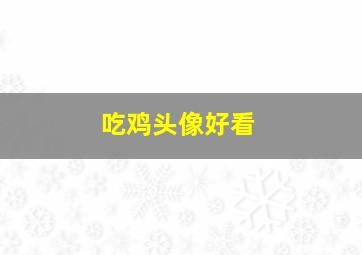 吃鸡头像好看